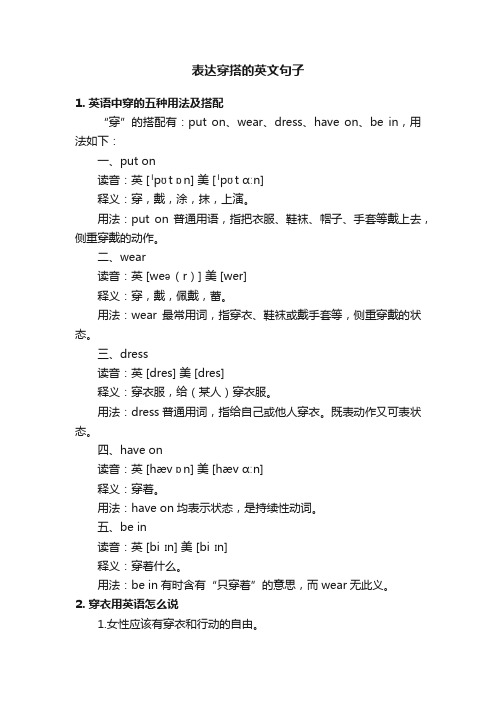 表达穿搭的英文句子

1. 英语中穿的五种用法及搭配

“穿”的搭配有：put on、wear、dress、have on、be in，用法如下：

一、put on

读音：英 [ˈpʊt ɒn] 美 [ˈpʊt ɑːn]

释义：穿，戴，涂，抹，上演。

用法：put on 普通用语，指把衣服、鞋袜、帽子、手套等戴上去，侧重穿戴的动作。

二、wear

读音：英 [weə（r）] 美 [wer]

释义：穿，戴，佩戴，蓄。

用法：wear 最常用词，指穿衣、鞋袜或戴手套等，侧重穿戴的状态。

三、dress

读音：英 [dres] 美 [dres]

释义：穿衣服，给（某人）穿衣服。

用法：dress 普通用词，指给自己或他人穿衣。既表动作又可表状态。

四、have on

读音：英 [hæv ɒn] 美 [hæv ɑːn]

释义：穿着。

用法：have on 均表示状态，是持续性动词。

五、be in

读音：英 [bi ɪn] 美 [bi ɪn]

释义：穿着什么。

用法：be in 有时含有“只穿着”的意思，而 wear 无此义。

2. 穿衣用英语怎么说

1.女性应该有穿衣和行动的自由。